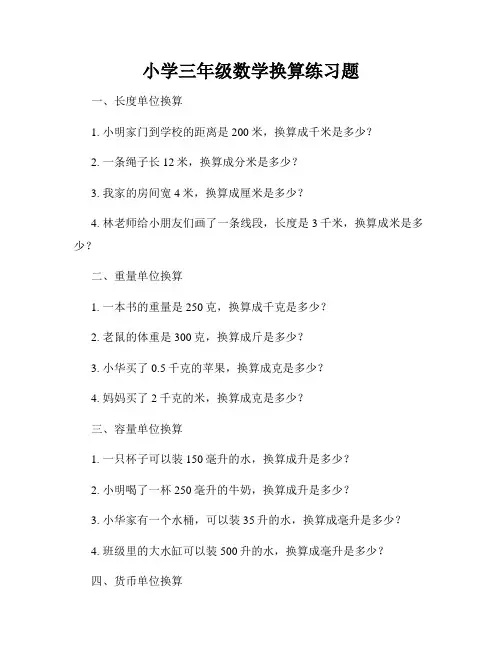 小学三年级数学换算练习题

一、长度单位换算

1. 小明家门到学校的距离是 200 米，换算成千米是多少？

2. 一条绳子长 12 米，换算成分米是多少？

3. 我家的房间宽 4 米，换算成厘米是多少？

4. 林老师给小朋友们画了一条线段，长度是 3 千米，换算成米是多少？

二、重量单位换算

1. 一本书的重量是 250 克，换算成千克是多少？

2. 老鼠的体重是 300 克，换算成斤是多少？

3. 小华买了 0.5 千克的苹果，换算成克是多少？

4. 妈妈买了 2 千克的米，换算成克是多少？

三、容量单位换算

1. 一只杯子可以装 150 毫升的水，换算成升是多少？

2. 小明喝了一杯 250 毫升的牛奶，换算成升是多少？

3. 小华家有一个水桶，可以装 35 升的水，换算成毫升是多少？

4. 班级里的大水缸可以装 500 升的水，换算成毫升是多少？

四、货币单位换算